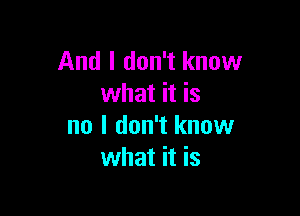 And I don't know
what it is
no I don't know
what it is